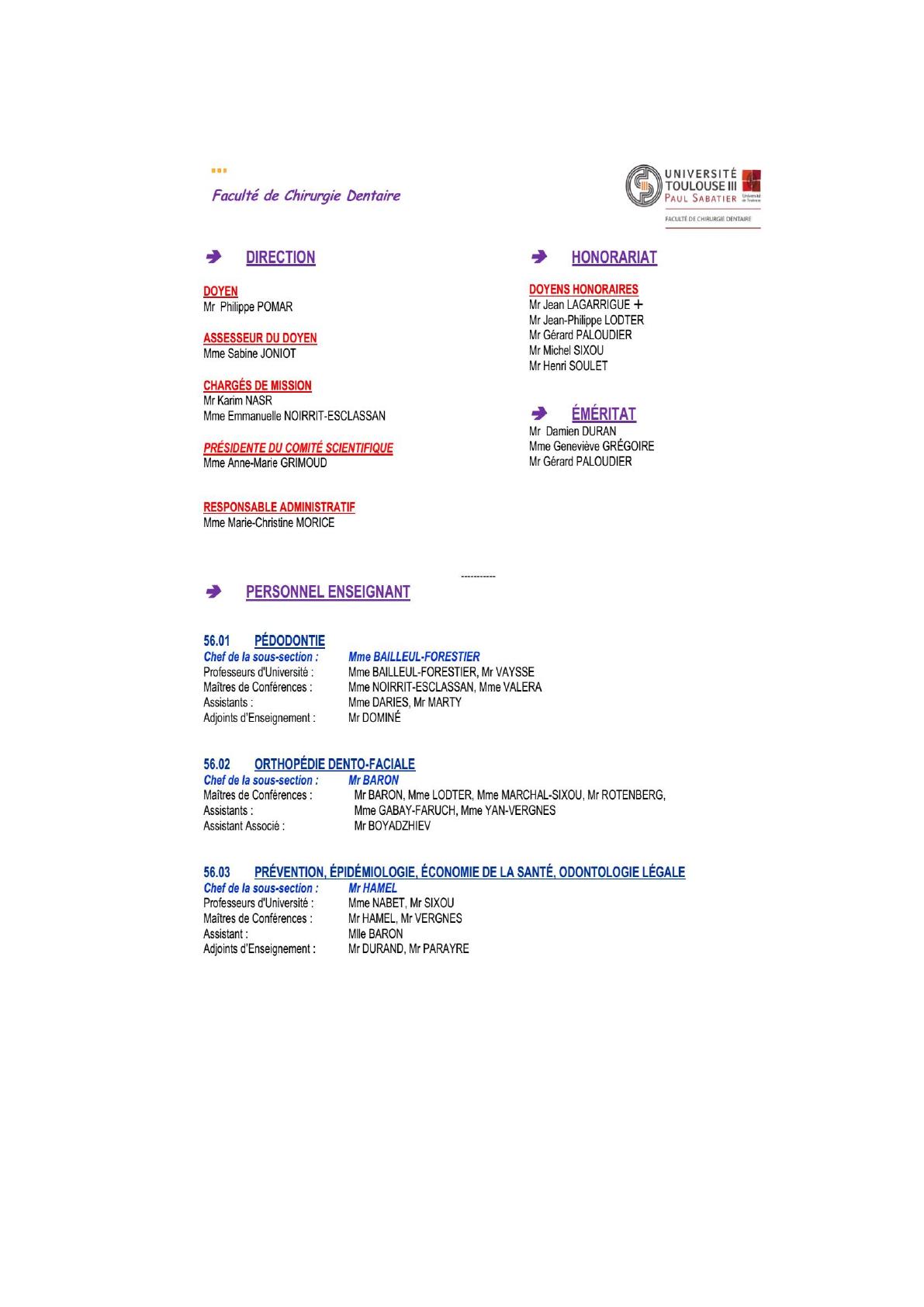 Faculté de Chirurgie Dentaire

UNIVERSITÉ TOULOUSE III PAUL SABATIER
Université de Toulouse
FACULTÉ DE CHIRURGIE DENTAIRE

DIRECTION

DOYEN
Mr Philippe POMAR

ASSESSEUR DU DOYEN
Mme Sabine JONIOT

CHARGÉS DE MISSION
Mr Karim NASR
Mme Emmanuelle NOIRRIT-ESCLASSAN

PRÉSIDENTE DU COMITÉ SCIENTIFIQUE
Mme Anne-Marie GRIMOUD

RESPONSABLE ADMINISTRATIF
Mme Marie-Christine MORICE

HONORARIAT

DOYENS HONORAIRES
Mr Jean LAGARRIGUE +
Mr Jean-Philippe LODTER
Mr Gérard PALOUDIER
Mr Michel SIXOU
Mr Henri SOULET

ÉMÉRITAT
Mr Damien DURAN
Mme Geneviève GRÉGOIRE
Mr Gérard PALOUDIER

-----------

PERSONNEL ENSEIGNANT

56.01 PÉDODONTIE
Chef de la sous-section : Mme BAILLEUL-FORESTIER
Professeurs d'Université : Mme BAILLEUL-FORESTIER, Mr VAYSSE
Maîtres de Conférences : Mme NOIRRIT-ESCLASSAN, Mme VALERA
Assistants : Mme DARIES, Mr MARTY
Adjoints d'Enseignement : Mr DOMINÉ

56.02 ORTHOPÉDIE DENTO-FACIALE
Chef de la sous-section : Mr BARON
Maîtres de Conférences : Mr BARON, Mme LODTER, Mme MARCHAL-SIXOU, Mr ROTENBERG,
Assistants : Mme GABAY-FARUCH, Mme YAN-VERGNES
Assistant Associé : Mr BOYADZHIEV

56.03 PRÉVENTION, ÉPIDÉMIOLOGIE, ÉCONOMIE DE LA SANTÉ, ODONTOLOGIE LÉGALE
Chef de la sous-section : Mr HAMEL
Professeurs d'Université : Mme NABET, Mr SIXOU
Maîtres de Conférences : Mr HAMEL, Mr VERGNES
Assistant : Mlle BARON
Adjoints d'Enseignement : Mr DURAND, Mr PARAYRE